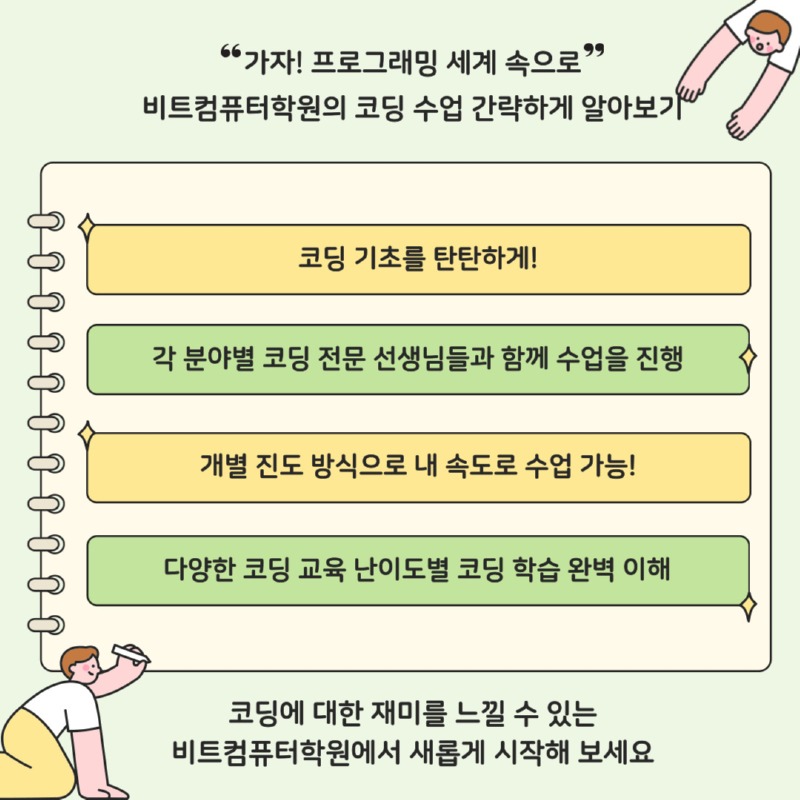 "가자! 프로그래밍 세계 속으로"
비트컴퓨터학원의 코딩 수업 간략하게 알아보기

코딩 기초를 탄탄하게!

각 분야별 코딩 전문 선생님들과 함께 수업을 진행

개별 진도 방식으로 내 속도로 수업 가능!

다양한 코딩 교육 난이도별 코딩 학습 완벽 이해

코딩에 대한 재미를 느낄 수 있는
비트컴퓨터학원에서 새롭게 시작해 보세요